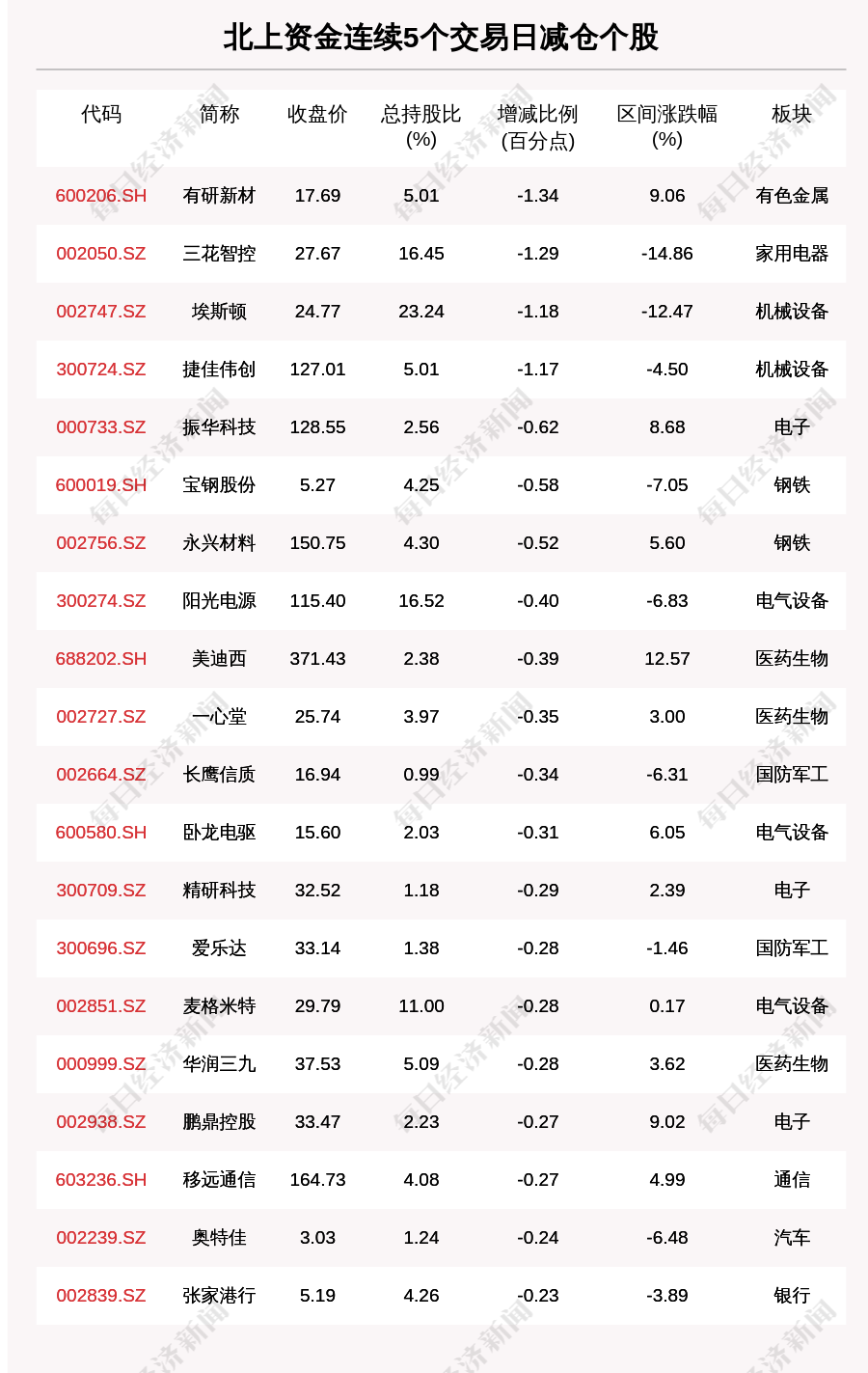 北上资金连续5个交易日减仓个股

| 代码 | 简称 | 收盘价 | 总持股比(%) | 增减比例(百分点) | 区间涨跌幅(%) | 板块 |
|---|---|---|---|---|---|---|
| 600206.SH | 有研新材 | 17.69 | 5.01 | -1.34 | 9.06 | 有色金属 |
| 002050.SZ | 三花智控 | 27.67 | 16.45 | -1.29 | -14.86 | 家用电器 |
| 002747.SZ | 埃斯顿 | 24.77 | 23.24 | -1.18 | -12.47 | 机械设备 |
| 300724.SZ | 捷佳伟创 | 127.01 | 5.01 | -1.17 | -4.50 | 机械设备 |
| 000733.SZ | 振华科技 | 128.55 | 2.56 | -0.62 | 8.68 | 电子 |
| 600019.SH | 宝钢股份 | 5.27 | 4.25 | -0.58 | -7.05 | 钢铁 |
| 002756.SZ | 永兴材料 | 150.75 | 4.30 | -0.52 | 5.60 | 钢铁 |
| 300274.SZ | 阳光电源 | 115.40 | 16.52 | -0.40 | -6.83 | 电气设备 |
| 688202.SH | 美迪西 | 371.43 | 2.38 | -0.39 | 12.57 | 医药生物 |
| 002727.SZ | 一心堂 | 25.74 | 3.97 | -0.35 | 3.00 | 医药生物 |
| 002664.SZ | 长鹰信质 | 16.94 | 0.99 | -0.34 | -6.31 | 国防军工 |
| 600580.SH | 卧龙电驱 | 15.60 | 2.03 | -0.31 | 6.05 | 电气设备 |
| 300709.SZ | 精研科技 | 32.52 | 1.18 | -0.29 | 2.39 | 电子 |
| 300696.SZ | 爱乐达 | 33.14 | 1.38 | -0.28 | -1.46 | 国防军工 |
| 002851.SZ | 麦格米特 | 29.79 | 11.00 | -0.28 | 0.17 | 电气设备 |
| 000999.SZ | 华润三九 | 37.53 | 5.09 | -0.28 | 3.62 | 医药生物 |
| 002938.SZ | 鹏鼎控股 | 33.47 | 2.23 | -0.27 | 9.02 | 电子 |
| 603236.SH | 移远通信 | 164.73 | 4.08 | -0.27 | 4.99 | 通信 |
| 002239.SZ | 奥特佳 | 3.03 | 1.24 | -0.24 | -6.48 | 汽车 |
| 002839.SZ | 张家港行 | 5.19 | 4.26 | -0.23 | -3.89 | 银行 |

每日经济新闻